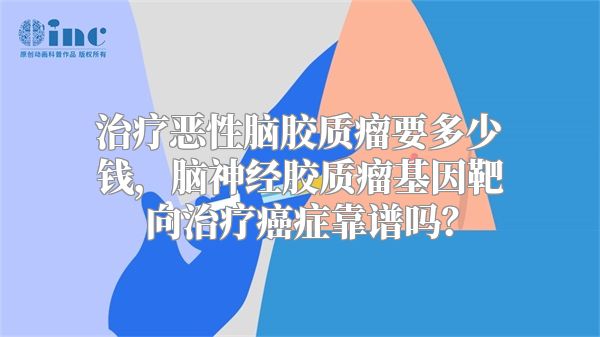 inc
原创动画科普作品 版权所有

治疗恶性脑胶质瘤要多少钱，脑神经胶质瘤基因靶向治疗癌症靠谱吗？